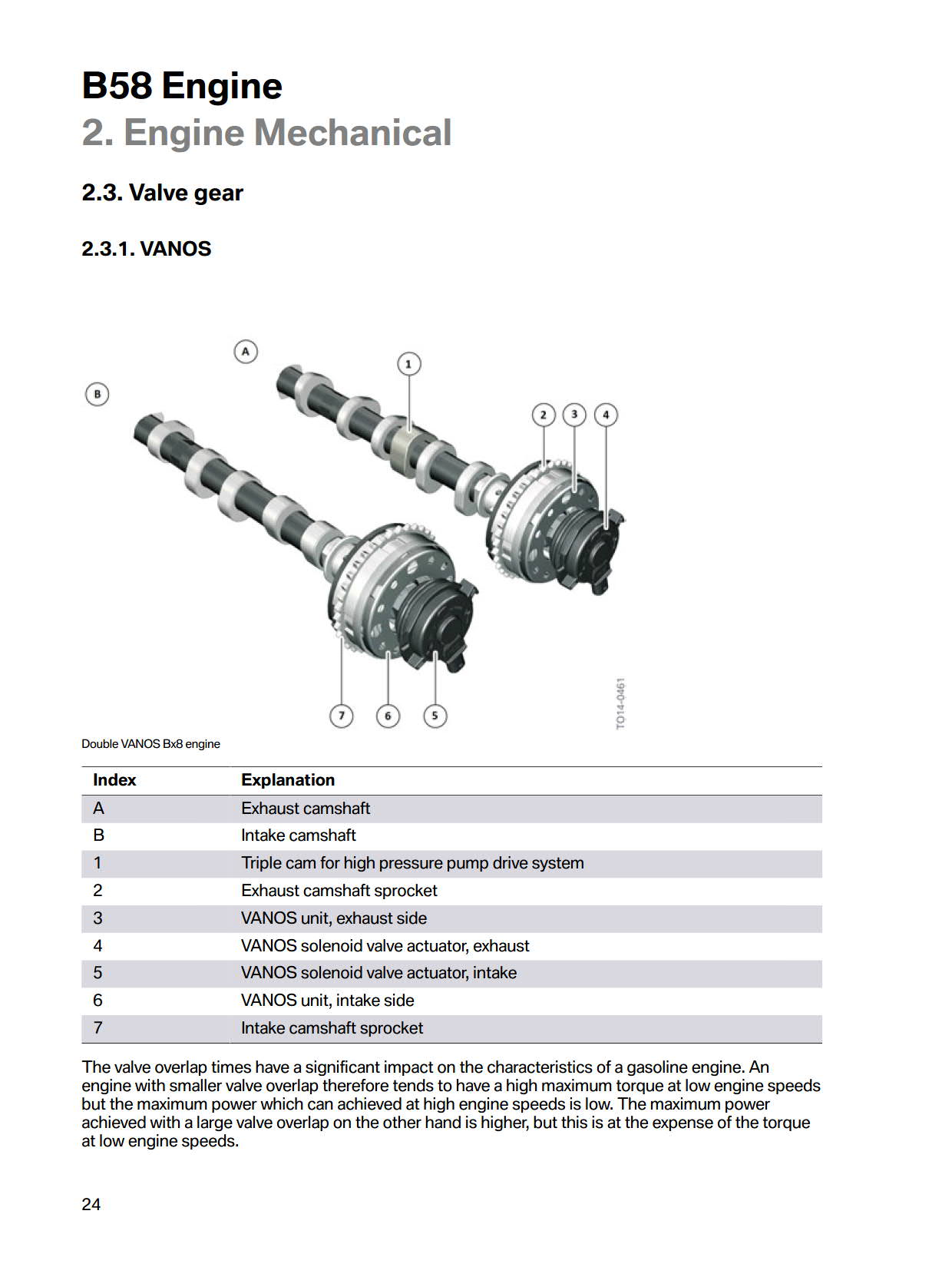 B58 Engine
2. Engine Mechanical

2.3. Valve gear

2.3.1. VANOS

A
B
1
2
3
4
7
6
5
TO14-0461

Double VANOS Bx8 engine

| Index | Explanation |
|---|---|
| A | Exhaust camshaft |
| B | Intake camshaft |
| 1 | Triple cam for high pressure pump drive system |
| 2 | Exhaust camshaft sprocket |
| 3 | VANOS unit, exhaust side |
| 4 | VANOS solenoid valve actuator, exhaust |
| 5 | VANOS solenoid valve actuator, intake |
| 6 | VANOS unit, intake side |
| 7 | Intake camshaft sprocket |

The valve overlap times have a significant impact on the characteristics of a gasoline engine. An engine with smaller valve overlap therefore tends to have a high maximum torque at low engine speeds but the maximum power which can achieved at high engine speeds is low. The maximum power achieved with a large valve overlap on the other hand is higher, but this is at the expense of the torque at low engine speeds.

24